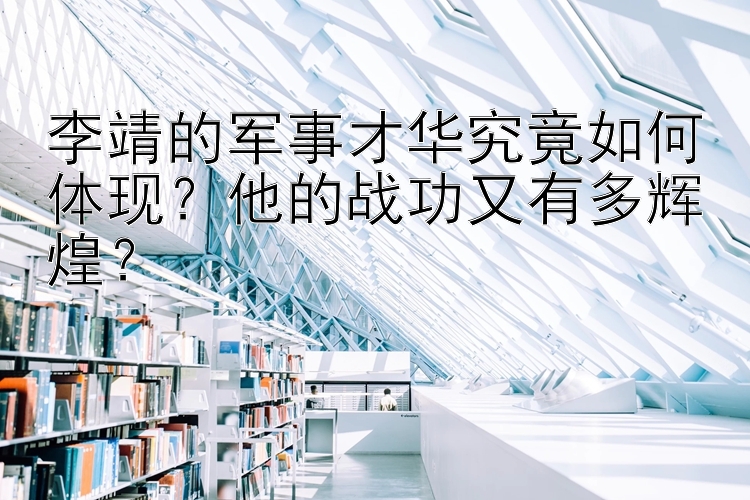 李靖的军事才华究竟如何体现？他的战功又有多辉煌？